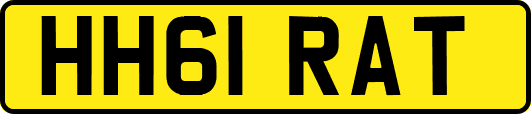 HH61 RAT